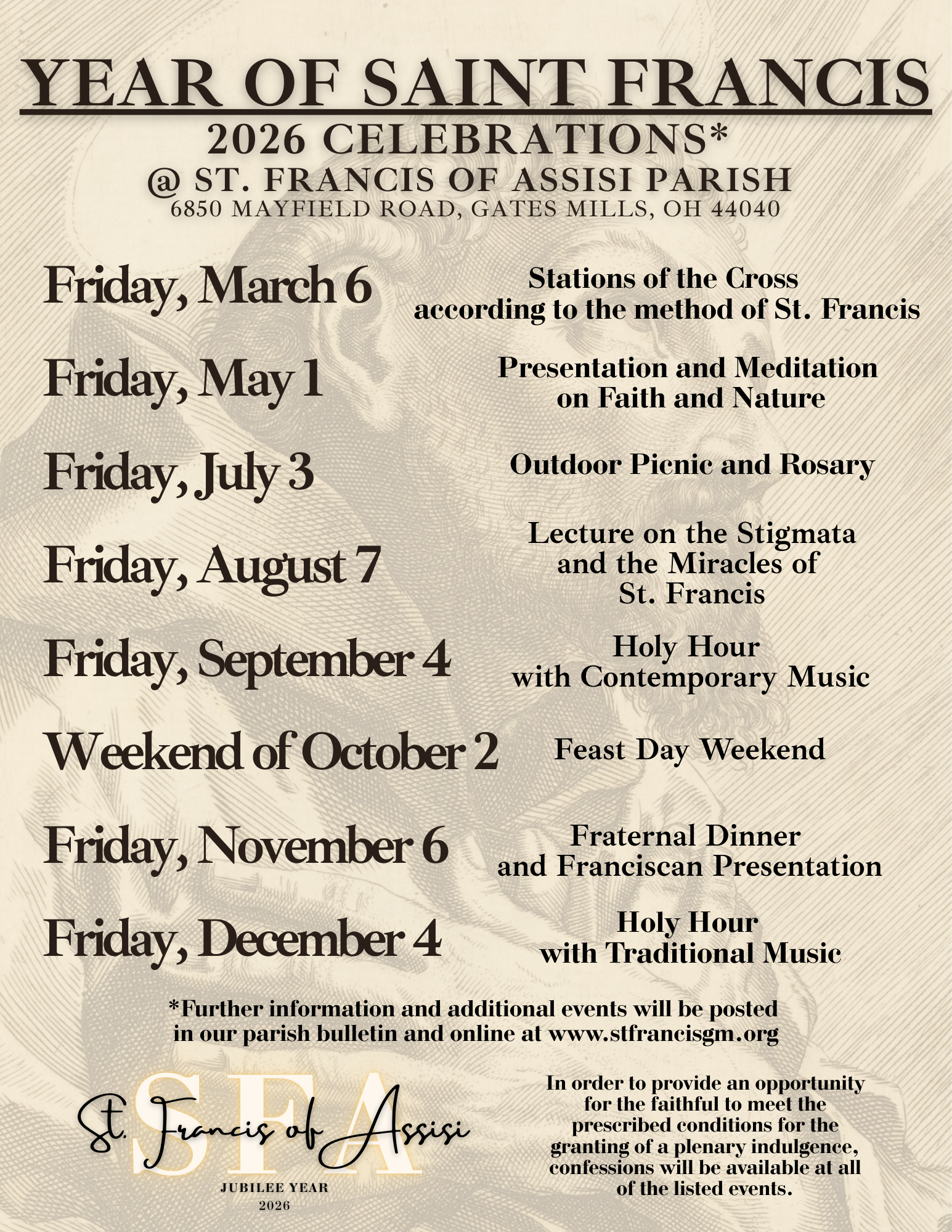 YEAR OF SAINT FRANCIS
2026 CELEBRATIONS*
@ ST. FRANCIS OF ASSISI PARISH
6850 MAYFIELD ROAD, GATES MILLS, OH 44040

Friday, March 6
Stations of the Cross according to the method of St. Francis

Friday, May 1
Presentation and Meditation on Faith and Nature

Friday, July 3
Outdoor Picnic and Rosary

Friday, August 7
Lecture on the Stigmata and the Miracles of St. Francis

Friday, September 4
Holy Hour with Contemporary Music

Weekend of October 2
Feast Day Weekend

Friday, November 6
Fraternal Dinner and Franciscan Presentation

Friday, December 4
Holy Hour with Traditional Music

*Further information and additional events will be posted in our parish bulletin and online at www.stfrancisgm.org

SFA
St. Francis of Assisi
JUBILEE YEAR
2026

In order to provide an opportunity for the faithful to meet the prescribed conditions for the granting of a plenary indulgence, confessions will be available at all of the listed events.